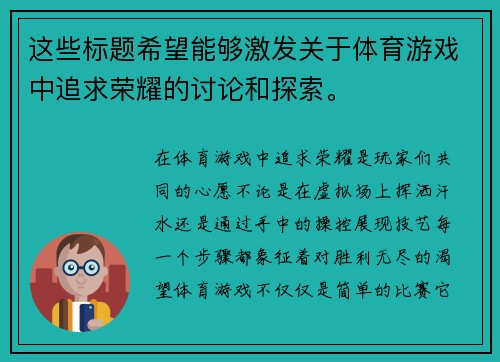 这些标题希望能够激发关于体育游戏中追求荣耀的讨论和探索。

在体育游戏中追求荣耀是玩家们共同的心愿不论是在虚拟场上挥洒汗水还是通过手中的操控展现技艺每一个步骤都象征着对胜利无尽的渴望体育游戏不仅仅是简单的比赛它